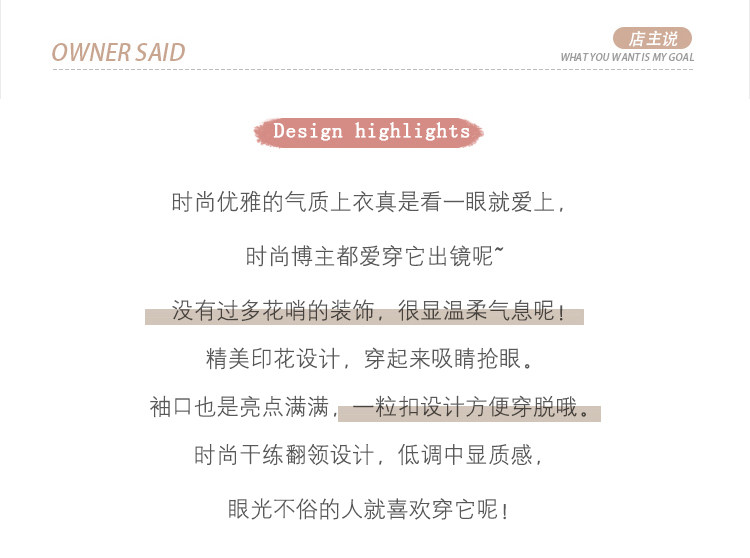 OWNER SAID

店主说
WHAT YOU WANT IS MY GOAL

Design highlights

时尚优雅的气质上衣真是看一眼就爱上，

时尚博主都爱穿它出镜呢~

没有过多花哨的装饰，很显温柔气息呢！

精美印花设计，穿起来吸睛抢眼。

袖口也是亮点满满，一粒扣设计方便穿脱哦。

时尚干练翻领设计，低调中显质感，

眼光不俗的人就喜欢穿它呢！